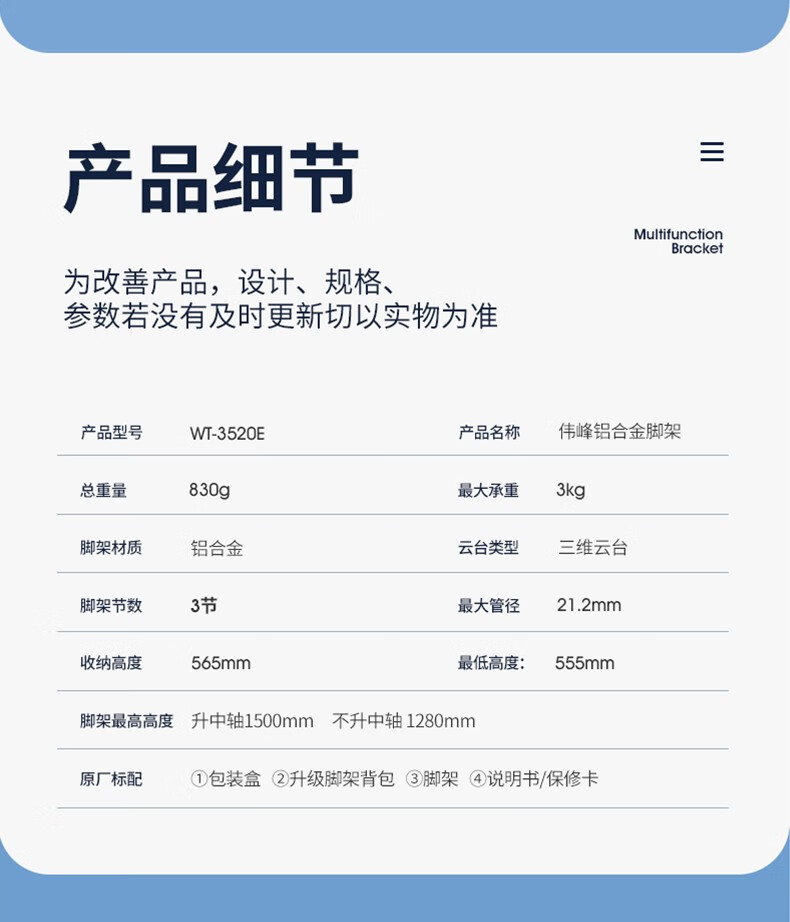 产品细节

Multifunction Bracket

为改善产品，设计、规格、
参数若没有及时更新切以实物为准

| 产品型号 | WT-3520E | 产品名称 | 伟峰铝合金脚架 |
|---|---|---|---|
| 总重量 | 830g | 最大承重 | 3kg |
| 脚架材质 | 铝合金 | 云台类型 | 三维云台 |
| 脚架节数 | 3节 | 最大管径 | 21.2mm |
| 收纳高度 | 565mm | 最低高度： | 555mm |
| 脚架最高高度 | 升中轴1500mm 不升中轴 1280mm | | |
| 原厂标配 | ①包装盒 ②升级脚架背包 ③脚架 ④说明书/保修卡 | | |